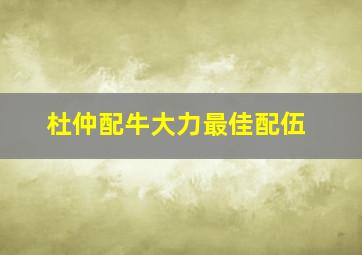 杜仲配牛大力最佳配伍